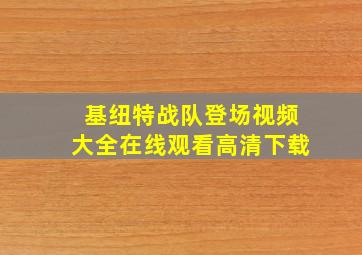 基纽特战队登场视频
大全在线观看高清下载